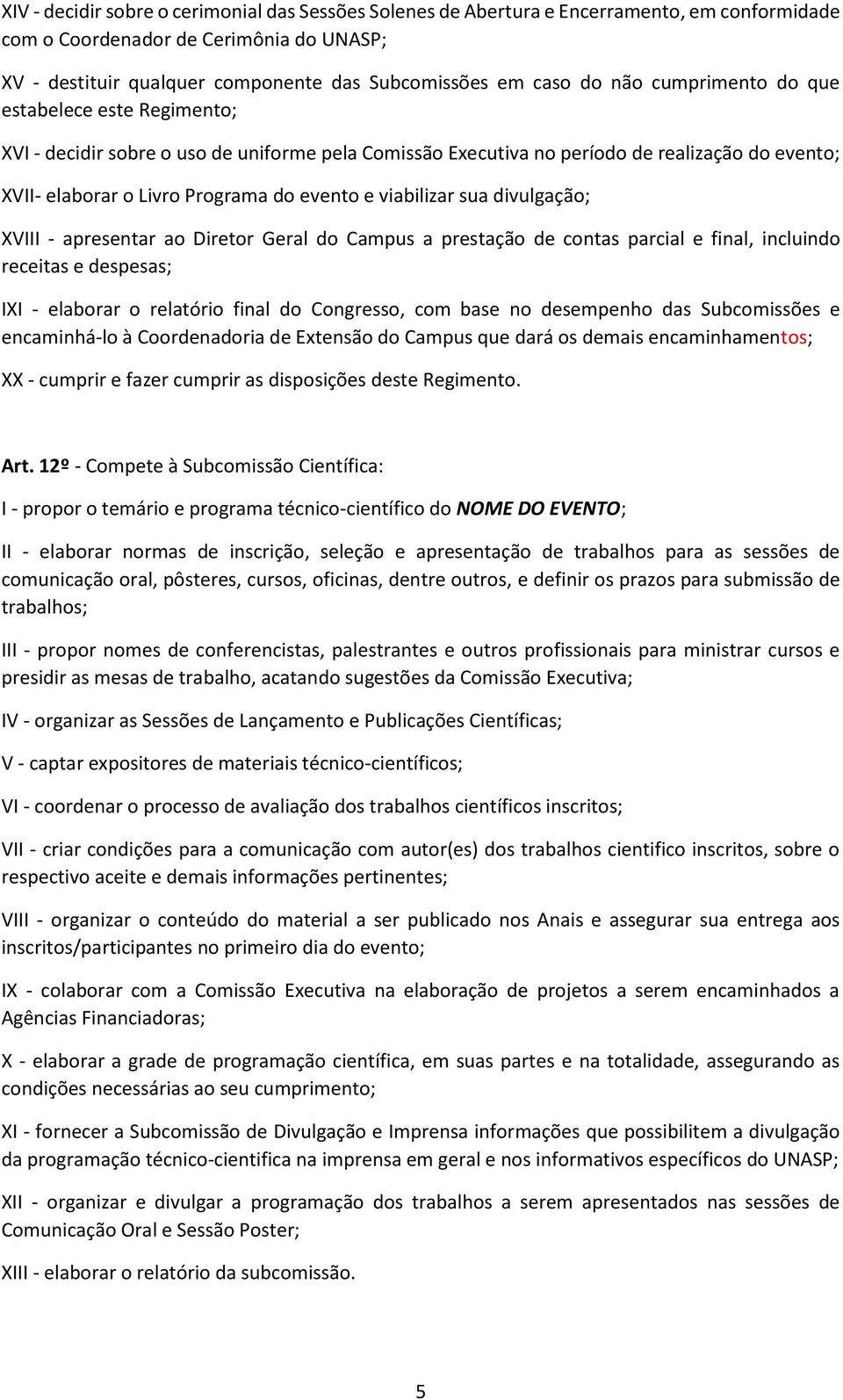 XIV - decidir sobre o cerimonial das Sessões Solenes de Abertura e Encerramento, em conformidade com o Coordenador de Cerimônia do UNASP;

XV - destituir qualquer componente das Subcomissões em caso do não cumprimento do que estabelece este Regimento;

XVI - decidir sobre o uso de uniforme pela Comissão Executiva no período de realização do evento;

XVII- elaborar o Livro Programa do evento e viabilizar sua divulgação;

XVIII - apresentar ao Diretor Geral do Campus a prestação de contas parcial e final, incluindo receitas e despesas;

IXI - elaborar o relatório final do Congresso, com base no desempenho das Subcomissões e encaminhá-lo à Coordenadoria de Extensão do Campus que dará os demais encaminhamentos;

XX - cumprir e fazer cumprir as disposições deste Regimento.

Art. 12º - Compete à Subcomissão Científica:

I - propor o temário e programa técnico-científico do NOME DO EVENTO;

II - elaborar normas de inscrição, seleção e apresentação de trabalhos para as sessões de comunicação oral, pôsteres, cursos, oficinas, dentre outros, e definir os prazos para submissão de trabalhos;

III - propor nomes de conferencistas, palestrantes e outros profissionais para ministrar cursos e presidir as mesas de trabalho, acatando sugestões da Comissão Executiva;

IV - organizar as Sessões de Lançamento e Publicações Científicas;

V - captar expositores de materiais técnico-científicos;

VI - coordenar o processo de avaliação dos trabalhos científicos inscritos;

VII - criar condições para a comunicação com autor(es) dos trabalhos cientifico inscritos, sobre o respectivo aceite e demais informações pertinentes;

VIII - organizar o conteúdo do material a ser publicado nos Anais e assegurar sua entrega aos inscritos/participantes no primeiro dia do evento;

IX - colaborar com a Comissão Executiva na elaboração de projetos a serem encaminhados a Agências Financiadoras;

X - elaborar a grade de programação científica, em suas partes e na totalidade, assegurando as condições necessárias ao seu cumprimento;

XI - fornecer a Subcomissão de Divulgação e Imprensa informações que possibilitem a divulgação da programação técnico-cientifica na imprensa em geral e nos informativos específicos do UNASP;

XII - organizar e divulgar a programação dos trabalhos a serem apresentados nas sessões de Comunicação Oral e Sessão Poster;

XIII - elaborar o relatório da subcomissão.

5